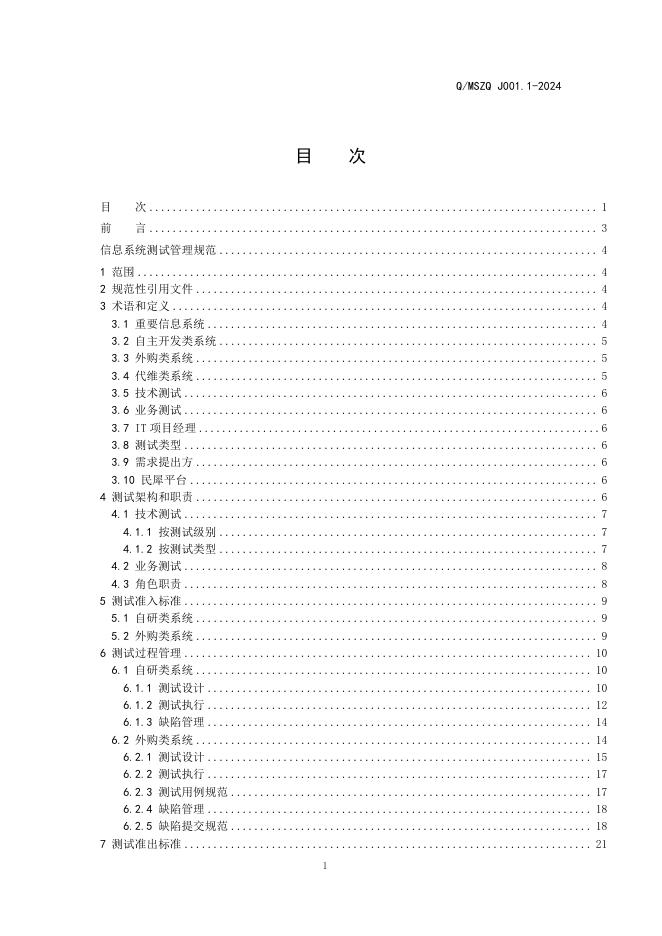 Q/MSZQ J001.1-2024

目　次

目　次 1
前　言 3
信息系统测试管理规范 4
1 范围 4
2 规范性引用文件 4
3 术语和定义 4
3.1 重要信息系统 4
3.2 自主开发类系统 5
3.3 外购类系统 5
3.4 代维类系统 5
3.5 技术测试 6
3.6 业务测试 6
3.7 IT项目经理 6
3.8 测试类型 6
3.9 需求提出方 6
3.10 民犀平台 6
4 测试架构和职责 6
4.1 技术测试 7
4.1.1 按测试级别 7
4.1.2 按测试类型 7
4.2 业务测试 8
4.3 角色职责 8
5 测试准入标准 9
5.1 自研类系统 9
5.2 外购类系统 9
6 测试过程管理 10
6.1 自研类系统 10
6.1.1 测试设计 10
6.1.2 测试执行 12
6.1.3 缺陷管理 14
6.2 外购类系统 14
6.2.1 测试设计 15
6.2.2 测试执行 17
6.2.3 测试用例规范 17
6.2.4 缺陷管理 18
6.2.5 缺陷提交规范 18
7 测试准出标准 21

1